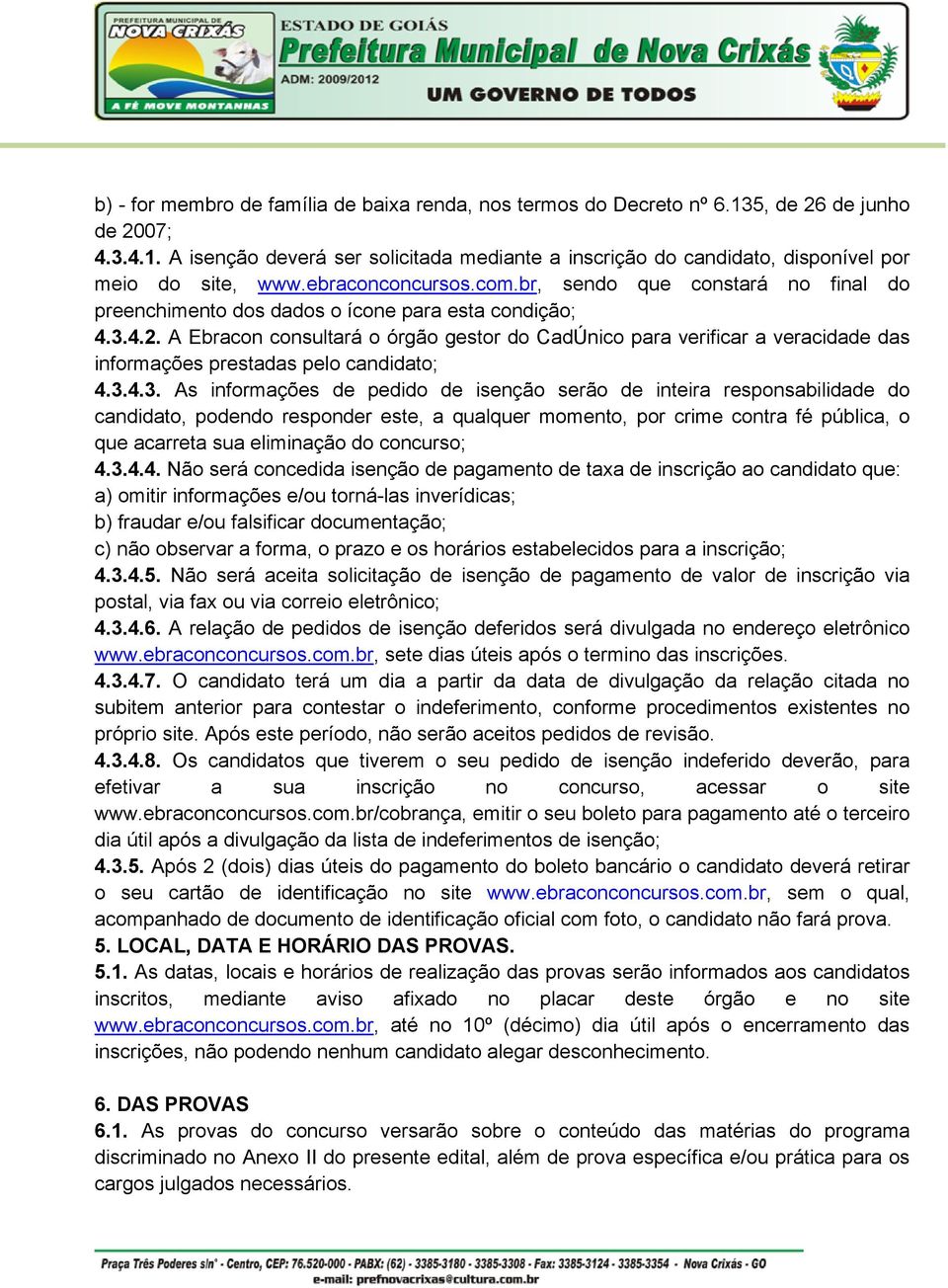 PREFEITURA MUNICIPAL DE NOVA CRIXÁS
A FÉ MOVE MONTANHAS
ESTADO DE GOIÁS
Prefeitura Municipal de Nova Crixás
ADM: 2009/2012
UM GOVERNO DE TODOS

b) - for membro de família de baixa renda, nos termos do Decreto nº 6.135, de 26 de junho de 2007;
4.3.4.1. A isenção deverá ser solicitada mediante a inscrição do candidato, disponível por meio do site, www.ebraconconcursos.com.br, sendo que constará no final do preenchimento dos dados o ícone para esta condição;
4.3.4.2. A Ebracon consultará o órgão gestor do CadÚnico para verificar a veracidade das informações prestadas pelo candidato;
4.3.4.3. As informações de pedido de isenção serão de inteira responsabilidade do candidato, podendo responder este, a qualquer momento, por crime contra fé pública, o que acarreta sua eliminação do concurso;
4.3.4.4. Não será concedida isenção de pagamento de taxa de inscrição ao candidato que:
a) omitir informações e/ou torná-las inverídicas;
b) fraudar e/ou falsificar documentação;
c) não observar a forma, o prazo e os horários estabelecidos para a inscrição;
4.3.4.5. Não será aceita solicitação de isenção de pagamento de valor de inscrição via postal, via fax ou via correio eletrônico;
4.3.4.6. A relação de pedidos de isenção deferidos será divulgada no endereço eletrônico www.ebraconconcursos.com.br, sete dias úteis após o termino das inscrições.
4.3.4.7. O candidato terá um dia a partir da data de divulgação da relação citada no subitem anterior para contestar o indeferimento, conforme procedimentos existentes no próprio site. Após este período, não serão aceitos pedidos de revisão.
4.3.4.8. Os candidatos que tiverem o seu pedido de isenção indeferido deverão, para efetivar a sua inscrição no concurso, acessar o site www.ebraconconcursos.com.br/cobrança, emitir o seu boleto para pagamento até o terceiro dia útil após a divulgação da lista de indeferimentos de isenção;
4.3.5. Após 2 (dois) dias úteis do pagamento do boleto bancário o candidato deverá retirar o seu cartão de identificação no site www.ebraconconcursos.com.br, sem o qual, acompanhado de documento de identificação oficial com foto, o candidato não fará prova.
5. LOCAL, DATA E HORÁRIO DAS PROVAS.
5.1. As datas, locais e horários de realização das provas serão informados aos candidatos inscritos, mediante aviso afixado no placar deste órgão e no site www.ebraconconcursos.com.br, até no 10º (décimo) dia útil após o encerramento das inscrições, não podendo nenhum candidato alegar desconhecimento.

6. DAS PROVAS
6.1. As provas do concurso versarão sobre o conteúdo das matérias do programa discriminado no Anexo II do presente edital, além de prova específica e/ou prática para os cargos julgados necessários.

Praça Três Poderes s/n° - Centro, CEP: 76.520-000 - PABX: (62) - 3385-3180 - 3385-3308 - Fax: 3385-3124 - 3385-3354 - Nova Crixás - GO
e-mail: prefnovacrixas@cultura.com.br